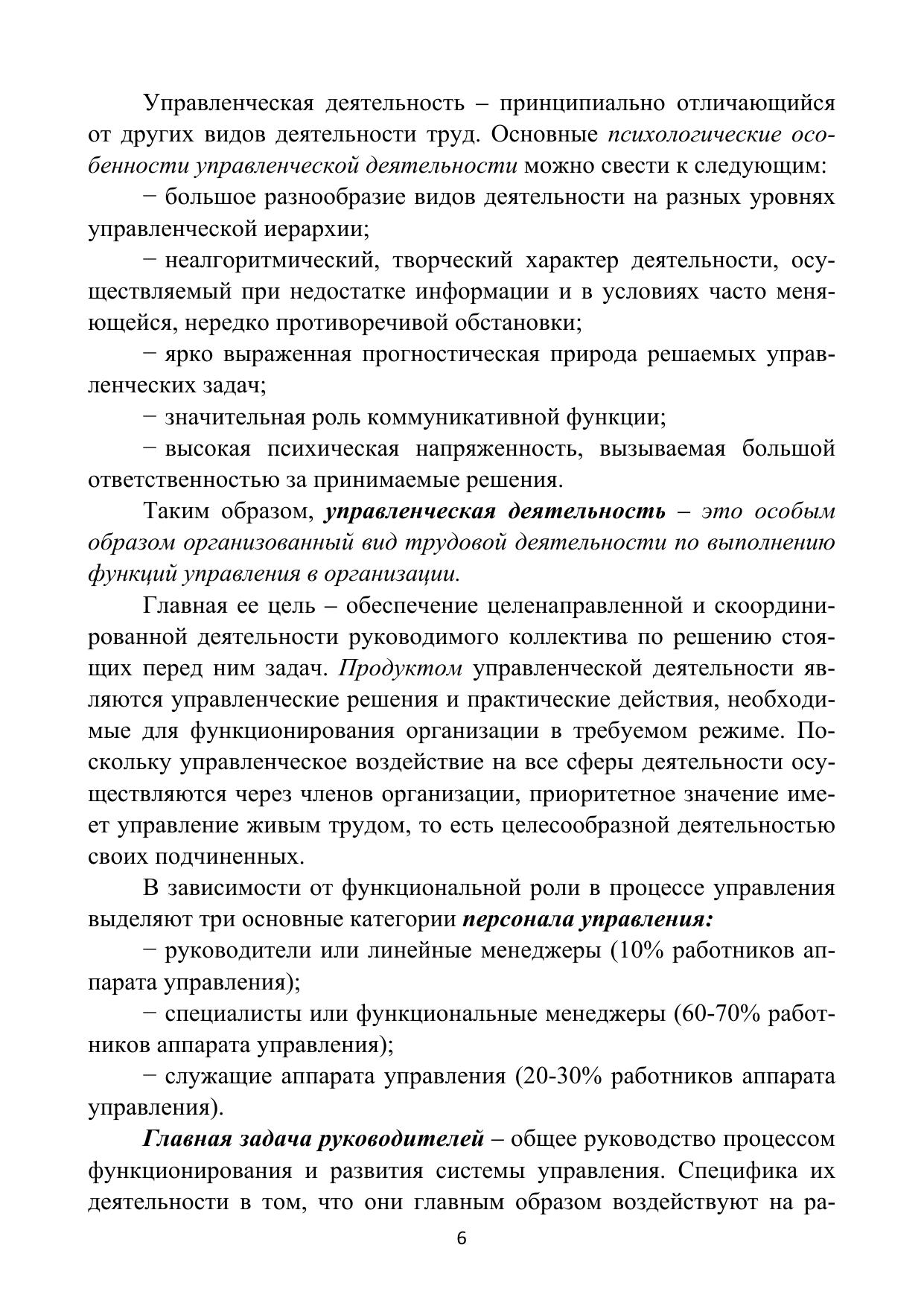 Управленческая деятельность – принципиально отличающийся от других видов деятельности труд. Основные психологические особенности управленческой деятельности можно свести к следующим:

− большое разнообразие видов деятельности на разных уровнях управленческой иерархии;

− неалгоритмический, творческий характер деятельности, осуществляемый при недостатке информации и в условиях часто меняющейся, нередко противоречивой обстановки;

− ярко выраженная прогностическая природа решаемых управленческих задач;

− значительная роль коммуникативной функции;

− высокая психическая напряженность, вызываемая большой ответственностью за принимаемые решения.

Таким образом, управленческая деятельность – это особым образом организованный вид трудовой деятельности по выполнению функций управления в организации.

Главная ее цель – обеспечение целенаправленной и скоординированной деятельности руководимого коллектива по решению стоящих перед ним задач. Продуктом управленческой деятельности являются управленческие решения и практические действия, необходимые для функционирования организации в требуемом режиме. Поскольку управленческое воздействие на все сферы деятельности осуществляются через членов организации, приоритетное значение имеет управление живым трудом, то есть целесообразной деятельностью своих подчиненных.

В зависимости от функциональной роли в процессе управления выделяют три основные категории персонала управления:

− руководители или линейные менеджеры (10% работников аппарата управления);

− специалисты или функциональные менеджеры (60-70% работников аппарата управления);

− служащие аппарата управления (20-30% работников аппарата управления).

Главная задача руководителей – общее руководство процессом функционирования и развития системы управления. Специфика их деятельности в том, что они главным образом воздействуют на ра-

6